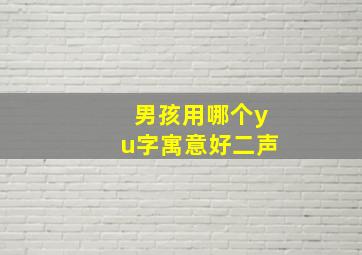 男孩用哪个yu字寓意好二声